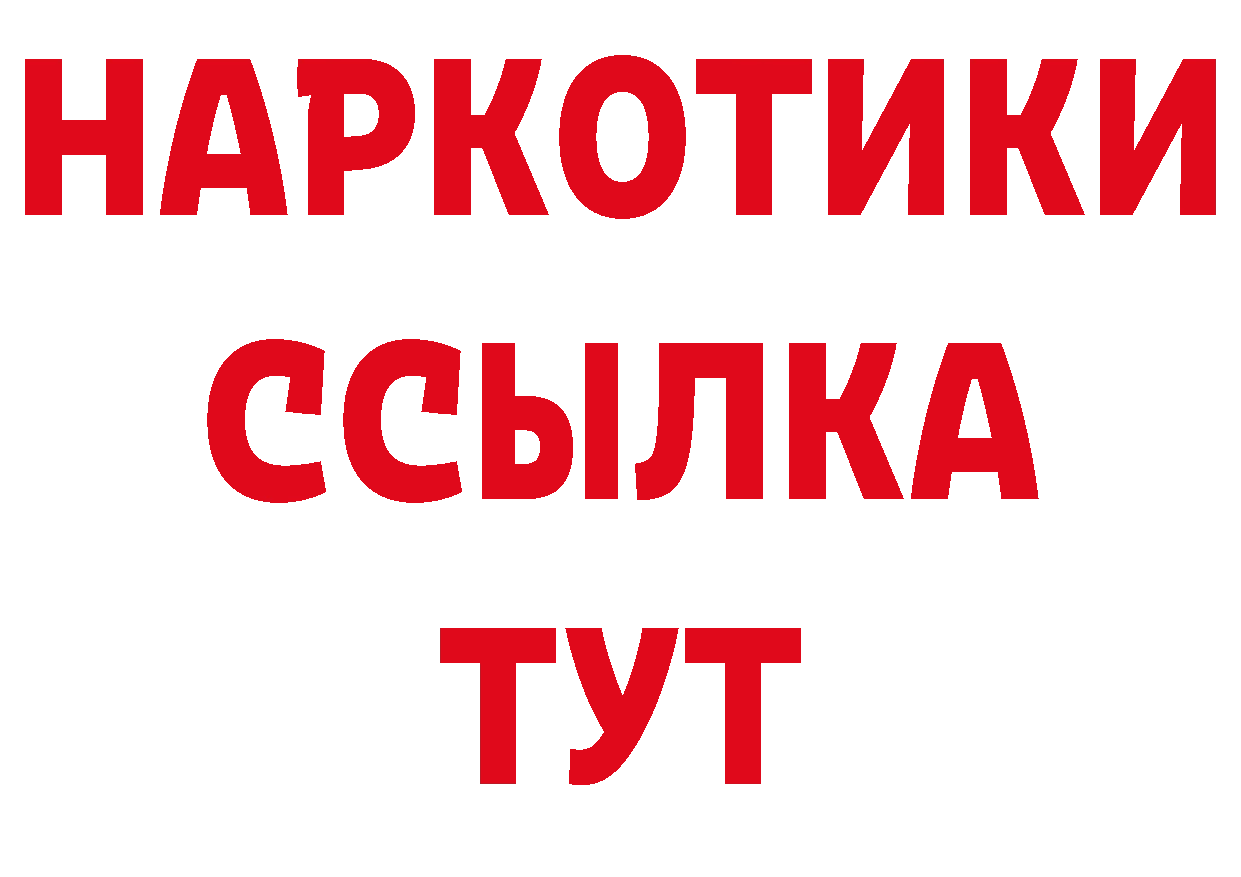 НАРКОТИКИ
ССЫЛКА
ТУТ